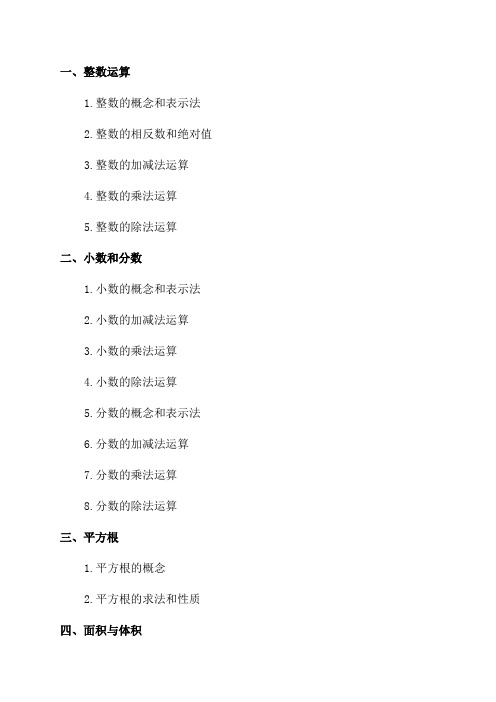 一、整数运算

1.整数的概念和表示法

2.整数的相反数和绝对值

3.整数的加减法运算

4.整数的乘法运算

5.整数的除法运算

二、小数和分数

1.小数的概念和表示法

2.小数的加减法运算

3.小数的乘法运算

4.小数的除法运算

5.分数的概念和表示法

6.分数的加减法运算

7.分数的乘法运算

8.分数的除法运算

三、平方根

1.平方根的概念

2.平方根的求法和性质

四、面积与体积